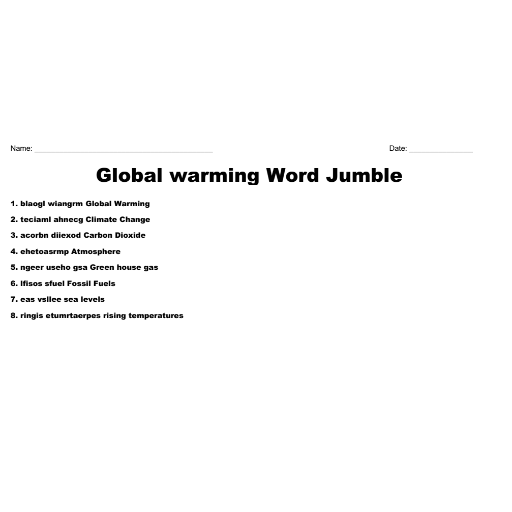 Name: ____ Date: ____

Global warming Word Jumble

1. blaogl wiangrm Global Warming

2. teciaml ahnecg Climate Change

3. acorbn diiexod Carbon Dioxide

4. ehetoasrmp Atmosphere

5. ngeer useho gsa Green house gas

6. lfisos sfuel Fossil Fuels

7. eas vsllee sea levels

8. ringis etumrtaerpes rising temperatures